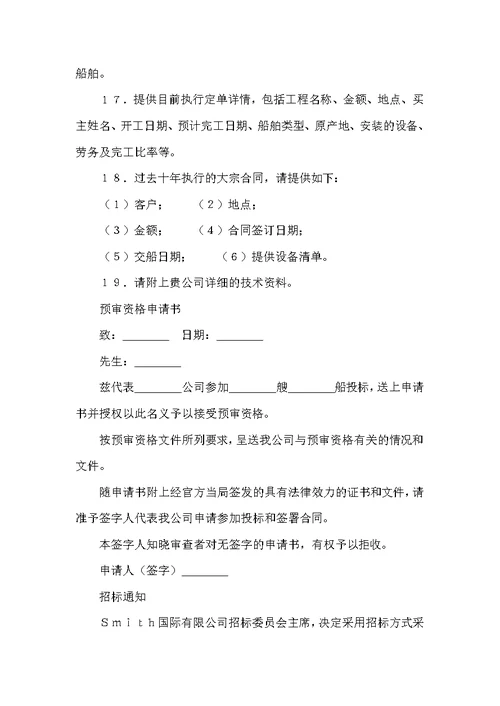 船舶。

１７．提供目前执行定单详情，包括工程名称、金额、地点、买主姓名、开工日期、预计完工日期、船舶类型、原产地、安装的设备、劳务及完工比率等。

１８．过去十年执行的大宗合同，请提供如下：

（１）客户；　　（２）地点；

（３）金额；　　（４）合同签订日期；

（５）交船日期；　　（６）提供设备清单。

１９．请附上贵公司详细的技术资料。

预审资格申请书

致：________　日期：________

先生：________

兹代表________公司参加________艘________船投标，送上申请书并授权以此名义予以接受预审资格。

按预审资格文件所列要求，呈送我公司与预审资格有关的情况和文件。

随申请书附上经官方当局签发的具有法律效力的证书和文件，请准予签字人代表我公司申请参加投标和签署合同。

本签字人知晓审查者对无签字的申请书，有权予以拒收。

申请人（签字）________

招标通知

Ｓｍｉｔｈ国际有限公司招标委员会主席，决定采用招标方式采